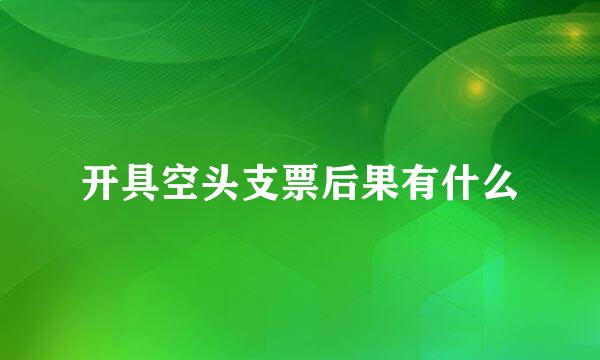 开具空头支票后果有什么